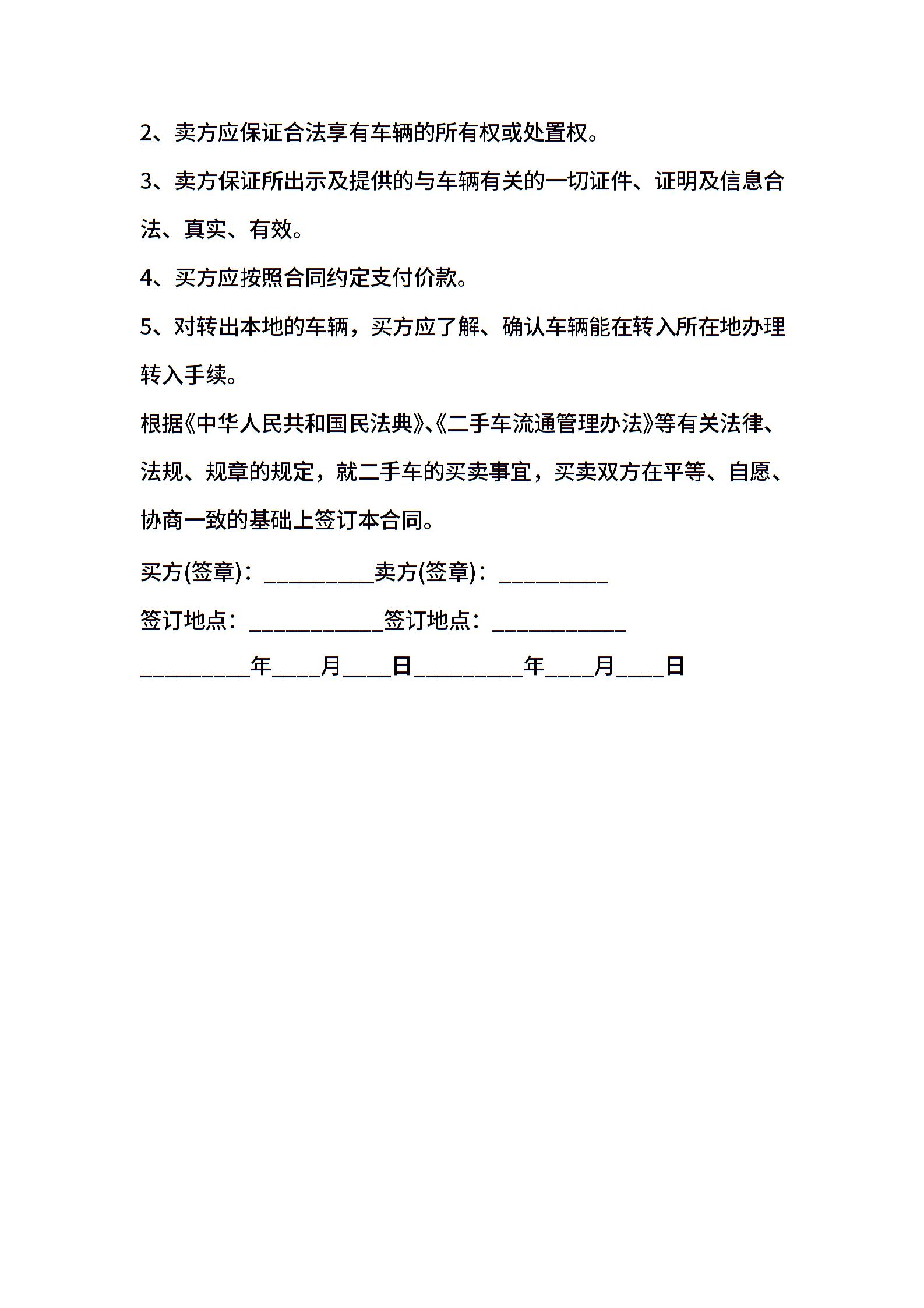 2、卖方应保证合法享有车辆的所有权或处置权。

3、卖方保证所出示及提供的与车辆有关的一切证件、证明及信息合法、真实、有效。

4、买方应按照合同约定支付价款。

5、对转出本地的车辆，买方应了解、确认车辆能在转入所在地办理转入手续。

根据《中华人民共和国民法典》、《二手车流通管理办法》等有关法律、法规、规章的规定，就二手车的买卖事宜，买卖双方在平等、自愿、协商一致的基础上签订本合同。

买方(签章)：__________卖方(签章)：__________

签订地点：____________签订地点：____________

__________年____月____日__________年____月____日